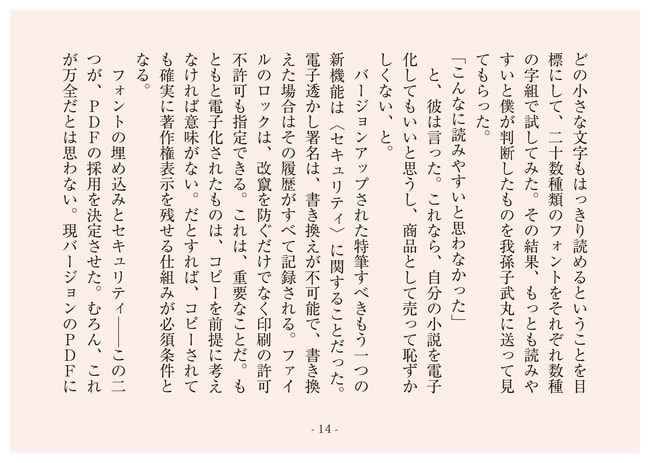 どの小さな文字もはっきり読めるということを目標にして、二十数種類のフォントをそれぞれ数種の字組で試してみた。その結果、もっとも読みやすいと僕が判断したものを我孫子武丸に送って見てもらった。

「こんなに読みやすいと思わなかった」

と、彼は言った。これなら、自分の小説を電子化してもいいと思うし、商品として売って恥ずかしくない、と。

バージョンアップされた特筆すべきもう一つの新機能は〈セキュリティ〉に関することだった。電子透かし署名は、書き換えが不可能で、書き換えた場合はその履歴がすべて記録される。ファイルのロックは、改竄を防ぐだけでなく印刷の許可不許可も指定できる。これは、重要なことだ。もともと電子化されたものは、コピーを前提に考えなければ意味がない。だとすれば、コピーされても確実に著作権表示を残せる仕組みが必須条件となる。

フォントの埋め込みとセキュリティ――この二つが、ＰＤＦの採用を決定させた。むろん、これが万全だとは思わない。現バージョンのＰＤＦに

- 14 -